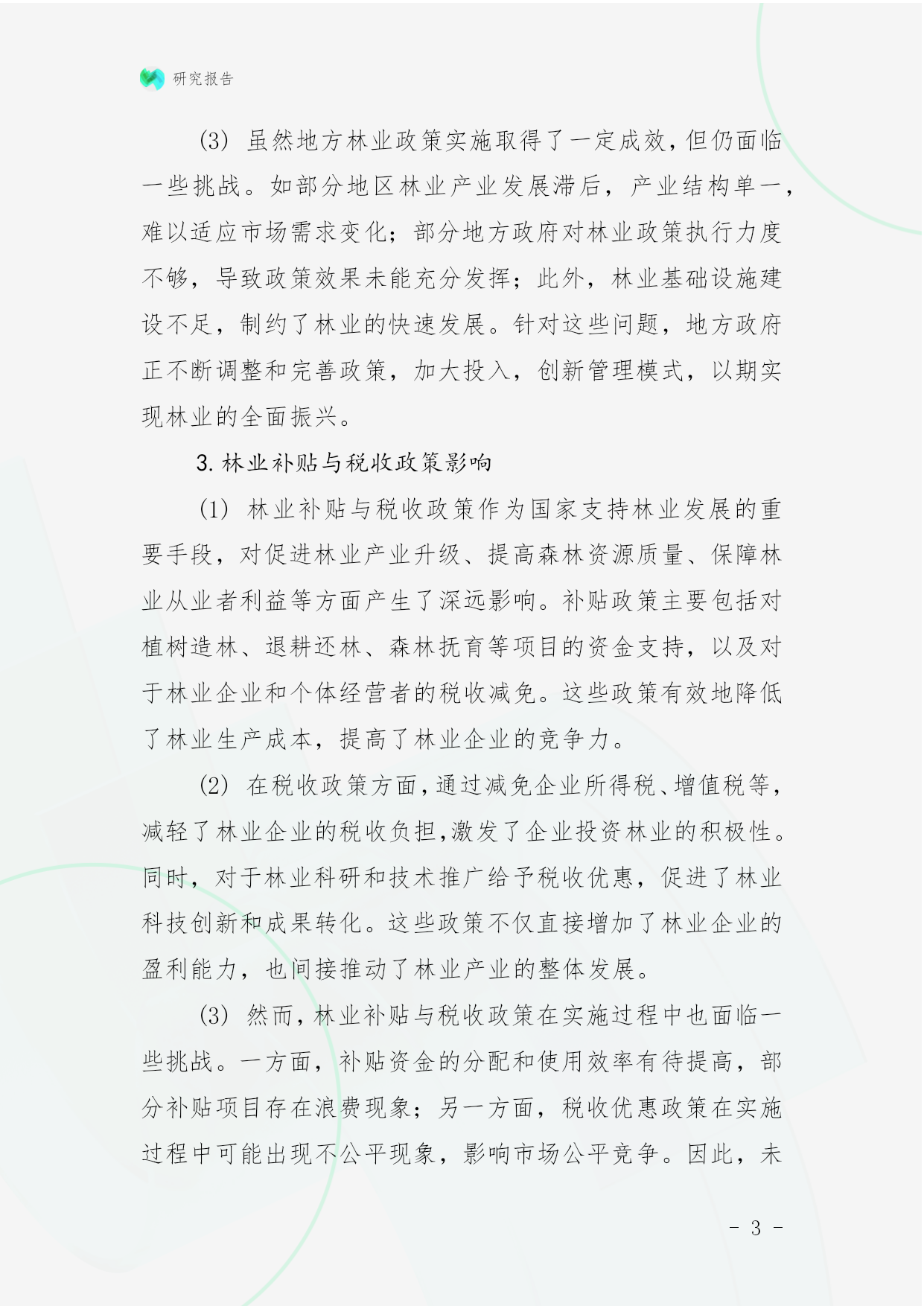 研究报告

(3) 虽然地方林业政策实施取得了一定成效，但仍面临一些挑战。如部分地区林业产业发展滞后，产业结构单一，难以适应市场需求变化；部分地方政府对林业政策执行力度不够，导致政策效果未能充分发挥；此外，林业基础设施建设不足，制约了林业的快速发展。针对这些问题，地方政府正不断调整和完善政策，加大投入，创新管理模式，以期实现林业的全面振兴。

3. 林业补贴与税收政策影响

(1) 林业补贴与税收政策作为国家支持林业发展的重要手段，对促进林业产业升级、提高森林资源质量、保障林业从业者利益等方面产生了深远影响。补贴政策主要包括对植树造林、退耕还林、森林抚育等项目的资金支持，以及对于林业企业和个体经营者的税收减免。这些政策有效地降低了林业生产成本，提高了林业企业的竞争力。

(2) 在税收政策方面，通过减免企业所得税、增值税等，减轻了林业企业的税收负担，激发了企业投资林业的积极性。同时，对于林业科研和技术推广给予税收优惠，促进了林业科技创新和成果转化。这些政策不仅直接增加了林业企业的盈利能力，也间接推动了林业产业的整体发展。

(3) 然而，林业补贴与税收政策在实施过程中也面临一些挑战。一方面，补贴资金的分配和使用效率有待提高，部分补贴项目存在浪费现象；另一方面，税收优惠政策在实施过程中可能出现不公平现象，影响市场公平竞争。因此，未

- 3 -